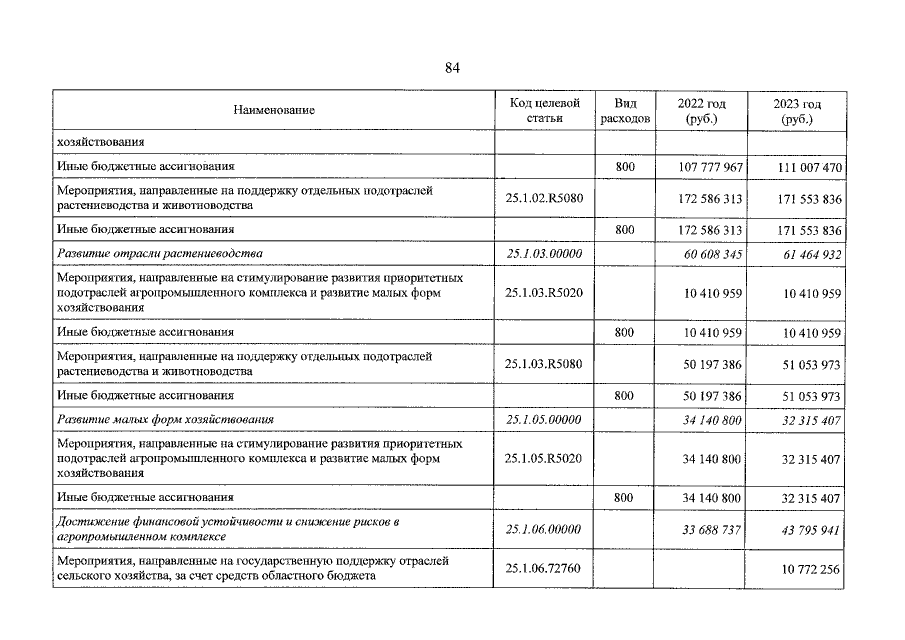 84

| Наименование | Код целевой статьи | Вид расходов | 2022 год (руб.) | 2023 год (руб.) |
|---|---|---|---|---|
| хозяйствования | | | | |
| Иные бюджетные ассигнования | | 800 | 107 777 967 | 111 007 470 |
| Мероприятия, направленные на поддержку отдельных подотраслей растениеводства и животноводства | 25.1.02.R5080 | | 172 586 313 | 171 553 836 |
| Иные бюджетные ассигнования | | 800 | 172 586 313 | 171 553 836 |
| Развитие отрасли растениеводства | 25.1.03.00000 | | 60 608 345 | 61 464 932 |
| Мероприятия, направленные на стимулирование развития приоритетных подотраслей агропромышленного комплекса и развитие малых форм хозяйствования | 25.1.03.R5020 | | 10 410 959 | 10 410 959 |
| Иные бюджетные ассигнования | | 800 | 10 410 959 | 10 410 959 |
| Мероприятия, направленные на поддержку отдельных подотраслей растениеводства и животноводства | 25.1.03.R5080 | | 50 197 386 | 51 053 973 |
| Иные бюджетные ассигнования | | 800 | 50 197 386 | 51 053 973 |
| Развитие малых форм хозяйствования | 25.1.05.00000 | | 34 140 800 | 32 315 407 |
| Мероприятия, направленные на стимулирование развития приоритетных подотраслей агропромышленного комплекса и развитие малых форм хозяйствования | 25.1.05.R5020 | | 34 140 800 | 32 315 407 |
| Иные бюджетные ассигнования | | 800 | 34 140 800 | 32 315 407 |
| Достижение финансовой устойчивости и снижение рисков в агропромышленном комплексе | 25.1.06.00000 | | 33 688 737 | 43 795 941 |
| Мероприятия, направленные на государственную поддержку отраслей сельского хозяйства, за счет средств областного бюджета | 25.1.06.72760 | | | 10 772 256 |